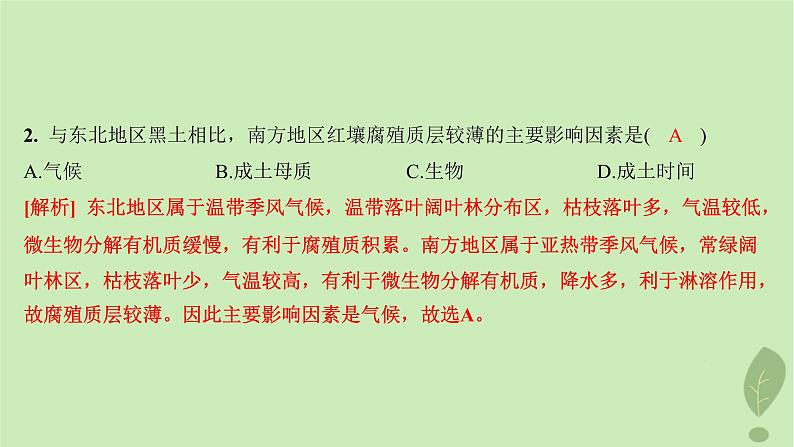 2. 与东北地区黑土相比，南方地区红壤腐殖质层较薄的主要影响因素是( A )

A.气候 B.成土母质 C.生物 D.成土时间

[解析] 东北地区属于温带季风气候，温带落叶阔叶林分布区，枯枝落叶多，气温较低，微生物分解有机质缓慢，有利于腐殖质积累。南方地区属于亚热带季风气候，常绿阔叶林区，枯枝落叶少，气温较高，有利于微生物分解有机质，降水多，利于淋溶作用，故腐殖质层较薄。因此主要影响因素是气候，故选A。